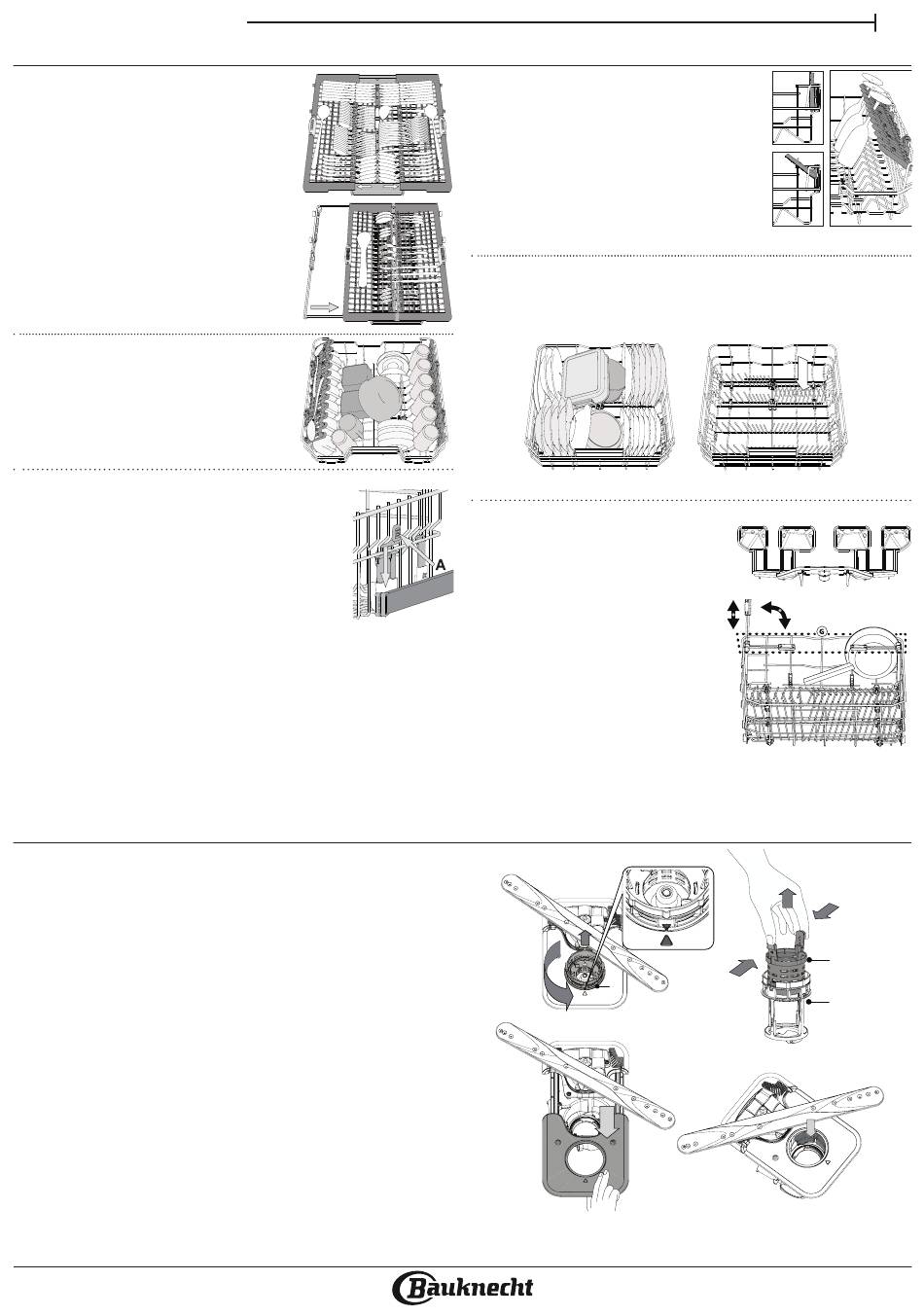 A

G

Bauknecht